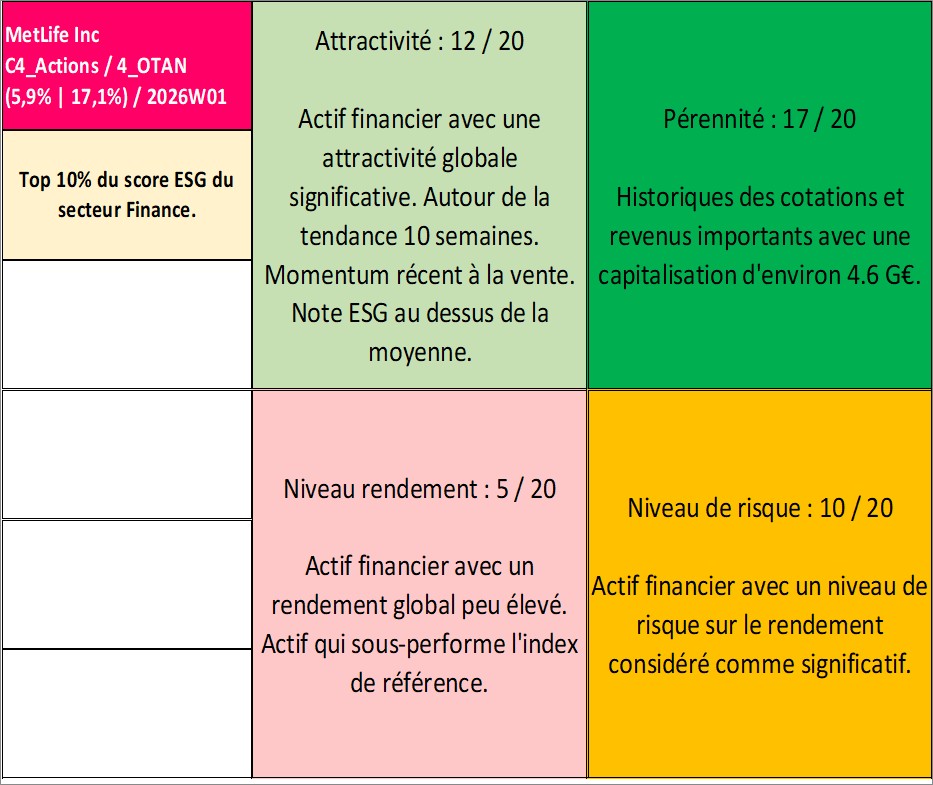 MetLife Inc
C4_Actions / 4_OTAN
(5,9% | 17,1%) / 2026W01

Top 10% du score ESG du secteur Finance.

Attractivité : 12 / 20

Actif financier avec une attractivité globale significative. Autour de la tendance 10 semaines. Momentum récent à la vente. Note ESG au dessus de la moyenne.

Pérennité : 17 / 20

Historiques des cotations et revenus importants avec une capitalisation d'environ 4.6 G€.

Niveau rendement : 5 / 20

Actif financier avec un rendement global peu élevé. Actif qui sous-performe l'index de référence.

Niveau de risque : 10 / 20

Actif financier avec un niveau de risque sur le rendement considéré comme significatif.